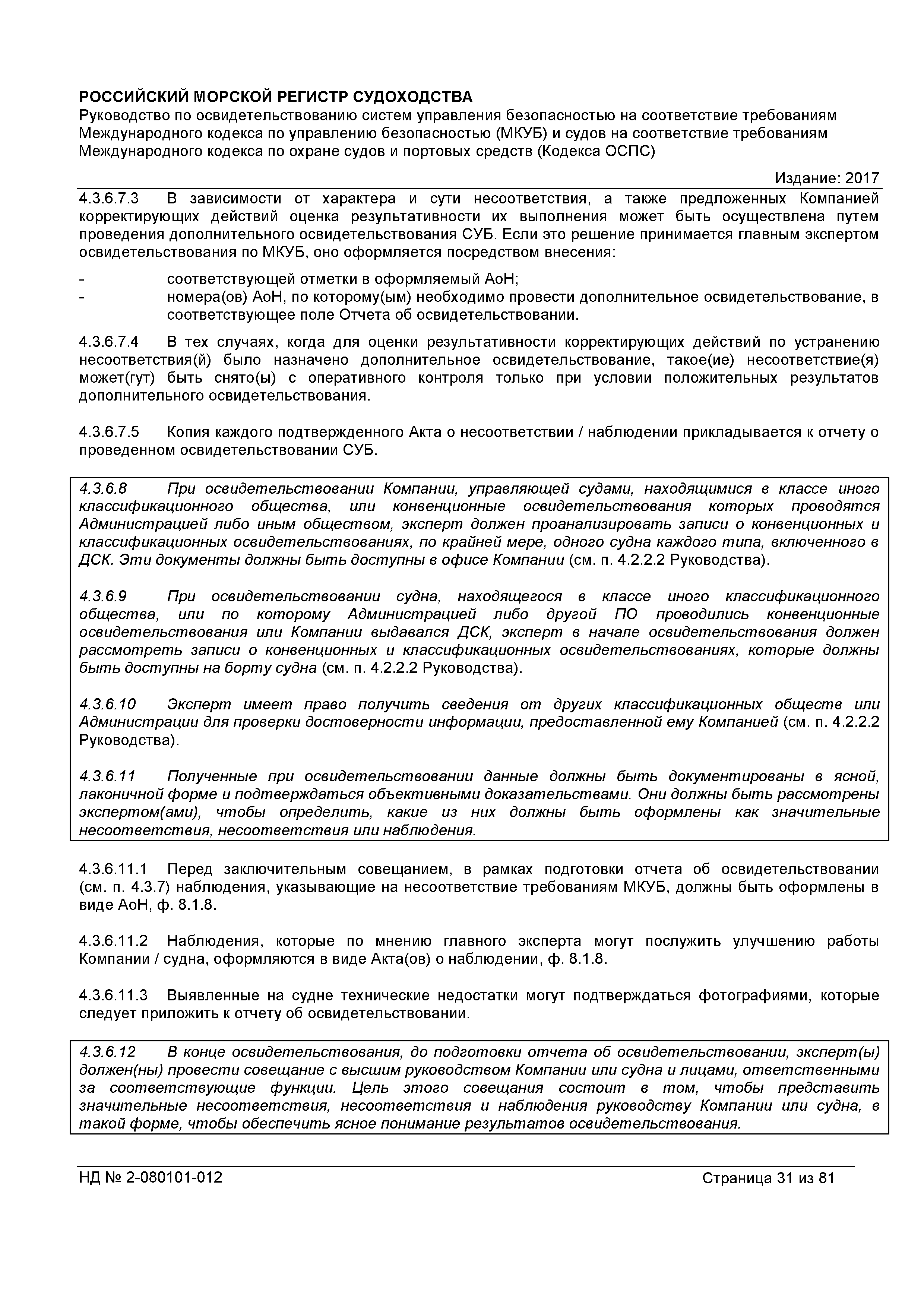 РОССИЙСКИЙ МОРСКОЙ РЕГИСТР СУДОХОДСТВА
Руководство по освидетельствованию систем управления безопасностью на соответствие требованиям Международного кодекса по управлению безопасностью (МКУБ) и судов на соответствие требованиям Международного кодекса по охране судов и портовых средств (Кодекса ОСПС)

Издание: 2017

4.3.6.7.3 В зависимости от характера и сути несоответствия, а также предложенных Компанией корректирующих действий оценка результативности их выполнения может быть осуществлена путем проведения дополнительного освидетельствования СУБ. Если это решение принимается главным экспертом освидетельствования по МКУБ, оно оформляется посредством внесения:

- соответствующей отметки в оформляемый АоН;
- номера(ов) АоН, по которому(ым) необходимо провести дополнительное освидетельствование, в соответствующее поле Отчета об освидетельствовании.

4.3.6.7.4 В тех случаях, когда для оценки результативности корректирующих действий по устранению несоответствия(й) было назначено дополнительное освидетельствование, такое(ие) несоответствие(я) может(гут) быть снято(ы) с оперативного контроля только при условии положительных результатов дополнительного освидетельствования.

4.3.6.7.5 Копия каждого подтвержденного Акта о несоответствии / наблюдении прикладывается к отчету о проведенном освидетельствовании СУБ.

4.3.6.8 При освидетельствовании Компании, управляющей судами, находящимися в классе иного классификационного общества, или конвенционные освидетельствования которых проводятся Администрацией либо иным обществом, эксперт должен проанализировать записи о конвенционных и классификационных освидетельствованиях, по крайней мере, одного судна каждого типа, включенного в ДСК. Эти документы должны быть доступны в офисе Компании (см. п. 4.2.2.2 Руководства).

4.3.6.9 При освидетельствовании судна, находящегося в классе иного классификационного общества, или по которому Администрацией либо другой ПО проводились конвенционные освидетельствования или Компании выдавался ДСК, эксперт в начале освидетельствования должен рассмотреть записи о конвенционных и классификационных освидетельствованиях, которые должны быть доступны на борту судна (см. п. 4.2.2.2 Руководства).

4.3.6.10 Эксперт имеет право получить сведения от других классификационных обществ или Администрации для проверки достоверности информации, предоставленной ему Компанией (см. п. 4.2.2.2 Руководства).

4.3.6.11 Полученные при освидетельствовании данные должны быть документированы в ясной, лаконичной форме и подтверждаться объективными доказательствами. Они должны быть рассмотрены экспертом(ами), чтобы определить, какие из них должны быть оформлены как значительные несоответствия, несоответствия или наблюдения.

4.3.6.11.1 Перед заключительным совещанием, в рамках подготовки отчета об освидетельствовании (см. п. 4.3.7) наблюдения, указывающие на несоответствие требованиям МКУБ, должны быть оформлены в виде АоН, ф. 8.1.8.

4.3.6.11.2 Наблюдения, которые по мнению главного эксперта могут послужить улучшению работы Компании / судна, оформляются в виде Акта(ов) о наблюдении, ф. 8.1.8.

4.3.6.11.3 Выявленные на судне технические недостатки могут подтверждаться фотографиями, которые следует приложить к отчету об освидетельствовании.

4.3.6.12 В конце освидетельствования, до подготовки отчета об освидетельствовании, эксперт(ы) должен(ны) провести совещание с высшим руководством Компании или судна и лицами, ответственными за соответствующие функции. Цель этого совещания состоит в том, чтобы представить значительные несоответствия, несоответствия и наблюдения руководству Компании или судна, в такой форме, чтобы обеспечить ясное понимание результатов освидетельствования.

НД № 2-080101-012 Страница 31 из 81